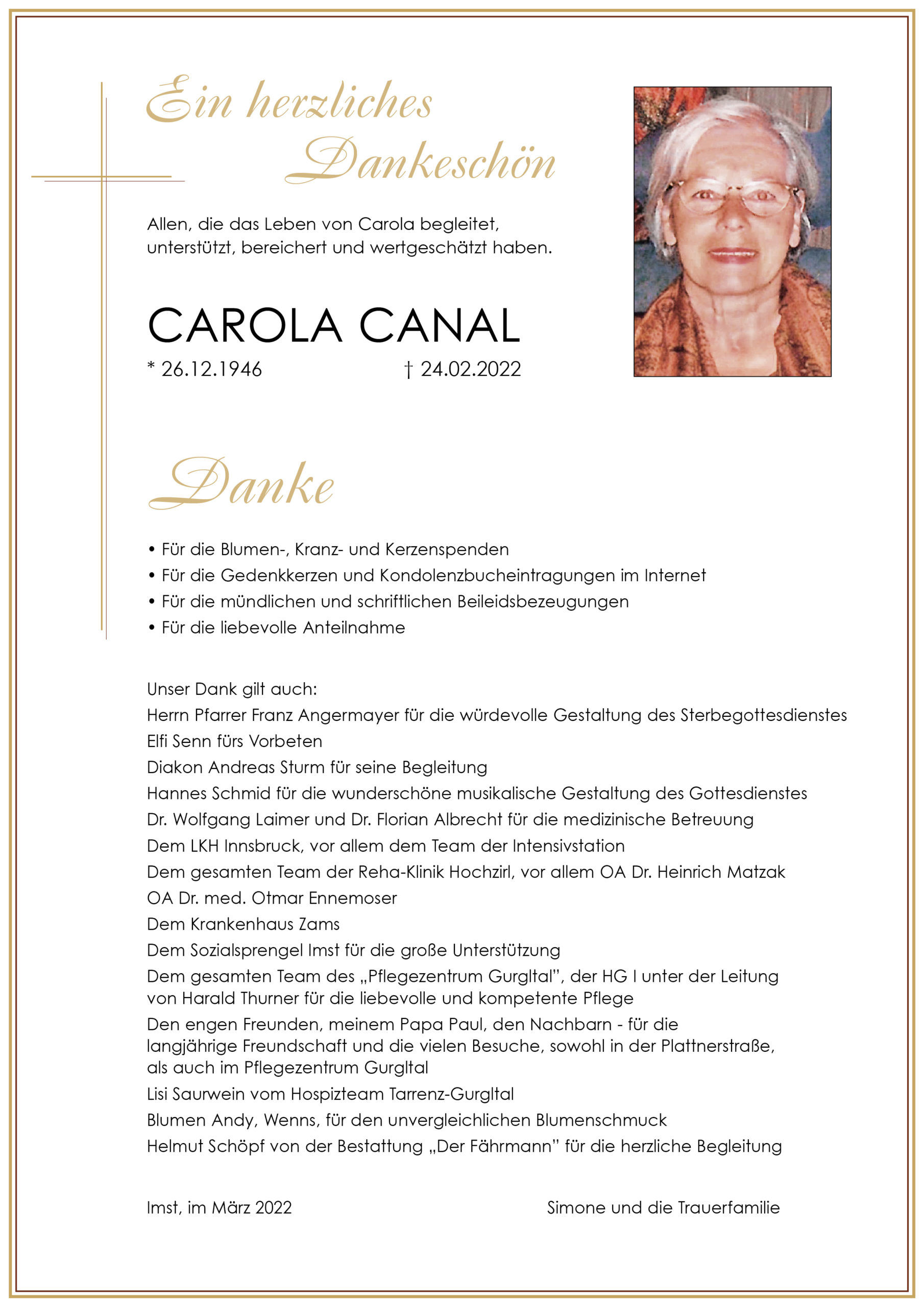 Ein herzliches Dankeschön

Allen, die das Leben von Carola begleitet, unterstützt, bereichert und wertgeschätzt haben.

CAROLA CANAL

* 26.12.1946 † 24.02.2022

Danke

• Für die Blumen-, Kranz- und Kerzenspenden
• Für die Gedenkkerzen und Kondolenzbucheintragungen im Internet
• Für die mündlichen und schriftlichen Beileidsbezeugungen
• Für die liebevolle Anteilnahme

Unser Dank gilt auch:
Herrn Pfarrer Franz Angermayer für die würdevolle Gestaltung des Sterbegottesdienstes
Elfi Senn fürs Vorbeten
Diakon Andreas Sturm für seine Begleitung
Hannes Schmid für die wunderschöne musikalische Gestaltung des Gottesdienstes
Dr. Wolfgang Laimer und Dr. Florian Albrecht für die medizinische Betreuung
Dem LKH Innsbruck, vor allem dem Team der Intensivstation
Dem gesamten Team der Reha-Klinik Hochzirl, vor allem OA Dr. Heinrich Matzak
OA Dr. med. Otmar Ennemoser
Dem Krankenhaus Zams
Dem Sozialsprengel Imst für die große Unterstützung
Dem gesamten Team des „Pflegezentrum Gurgltal", der HG I unter der Leitung von Harald Thurner für die liebevolle und kompetente Pflege
Den engen Freunden, meinem Papa Paul, den Nachbarn - für die langjährige Freundschaft und die vielen Besuche, sowohl in der Plattnerstraße, als auch im Pflegezentrum Gurgltal
Lisi Saurwein vom Hospizteam Tarrenz-Gurgltal
Blumen Andy, Wenns, für den unvergleichlichen Blumenschmuck
Helmut Schöpf von der Bestattung „Der Fährmann" für die herzliche Begleitung

Imst, im März 2022

Simone und die Trauerfamilie